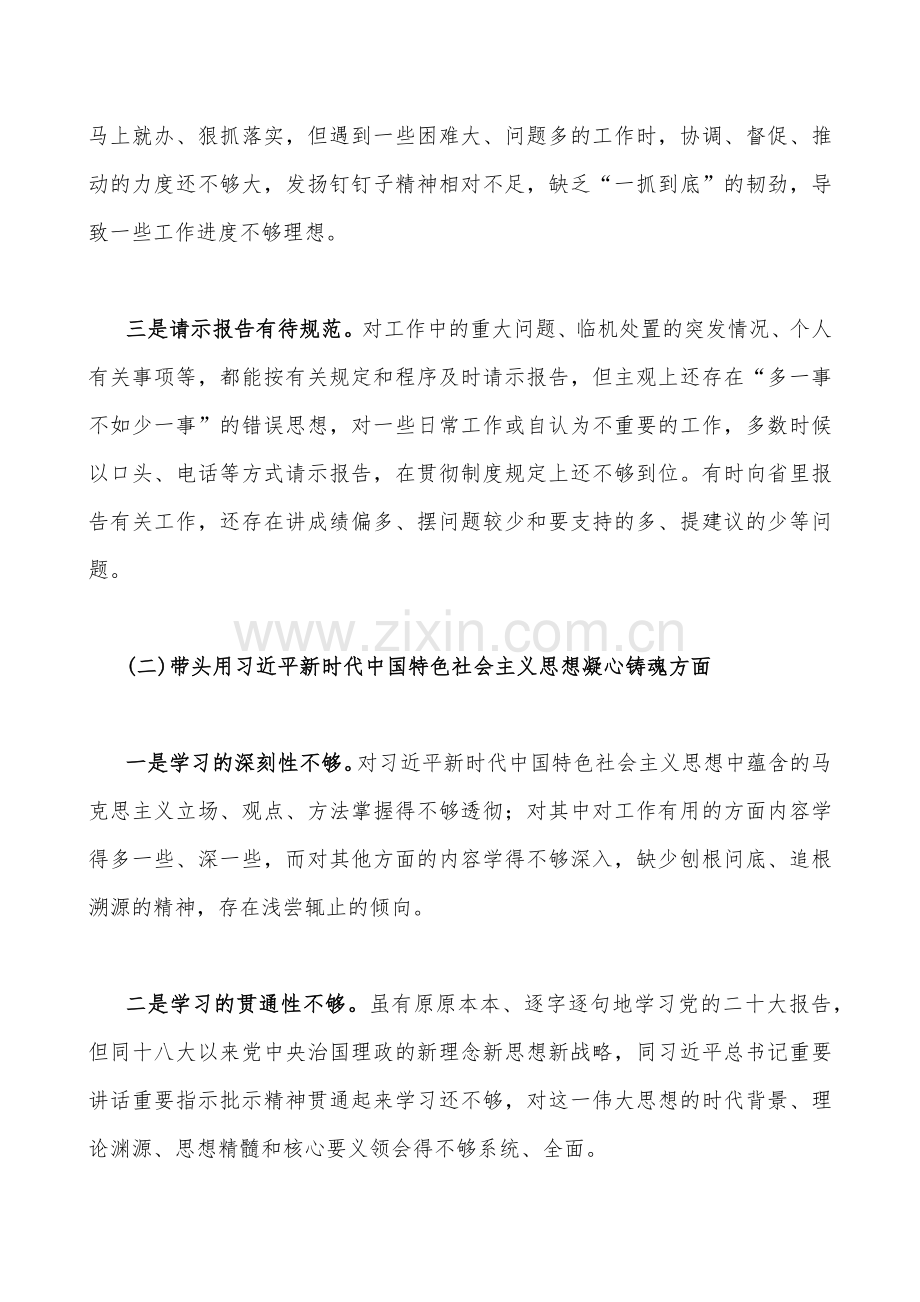 马上就办、狠抓落实，但遇到一些困难大、问题多的工作时，协调、督促、推动的力度还不够大，发扬钉钉子精神相对不足，缺乏“一抓到底”的韧劲，导致一些工作进度不够理想。

三是请示报告有待规范。对工作中的重大问题、临机处置的突发情况、个人有关事项等，都能按有关规定和程序及时请示报告，但主观上还存在“多一事不如少一事”的错误思想，对一些日常工作或自认为不重要的工作，多数时候以口头、电话等方式请示报告，在贯彻制度规定上还不够到位。有时向省里报告有关工作，还存在讲成绩偏多、摆问题较少和要支持的多、提建议的少等问题。

www.zixin.com.cn

(二)带头用习近平新时代中国特色社会主义思想凝心铸魂方面

一是学习的深刻性不够。对习近平新时代中国特色社会主义思想中蕴含的马克思主义立场、观点、方法掌握得不够透彻；对其中对工作有用的方面内容学得多一些、深一些，而对其他方面的内容学得不够深入，缺少刨根问底、追根溯源的精神，存在浅尝辄止的倾向。

二是学习的贯通性不够。虽有原原本本、逐字逐句地学习党的二十大报告，但同十八大以来党中央治国理政的新理念新思想新战略，同习近平总书记重要讲话重要指示批示精神贯通起来学习还不够，对这一伟大思想的时代背景、理论渊源、思想精髓和核心要义领会得不够系统、全面。